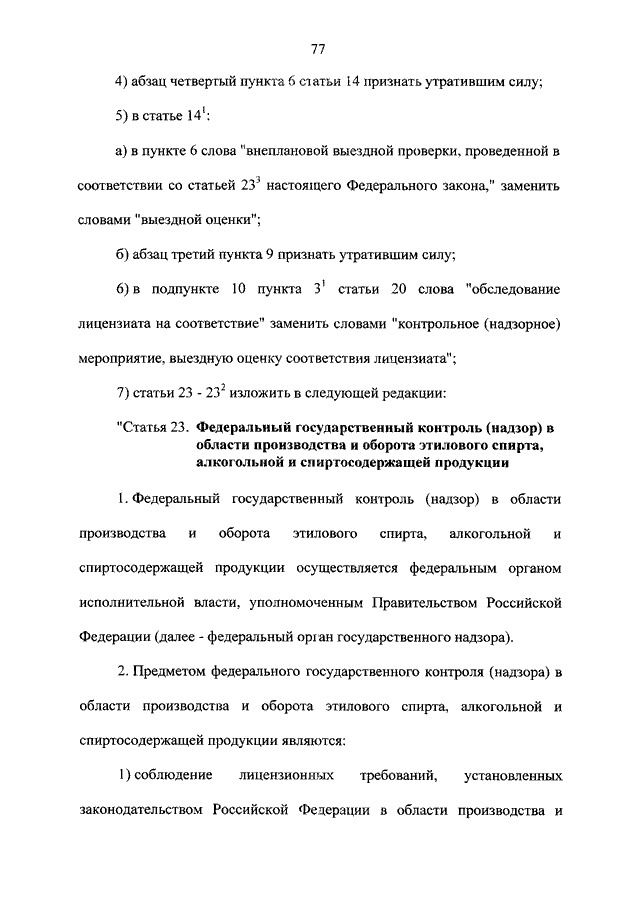 77

4) абзац четвертый пункта 6 статьи 14 признать утратившим силу;

5) в статье $14^1$:

а) в пункте 6 слова "внеплановой выездной проверки, проведенной в соответствии со статьей $23^3$ настоящего Федерального закона," заменить словами "выездной оценки";

б) абзац третий пункта 9 признать утратившим силу;

6) в подпункте 10 пункта $3^1$ статьи 20 слова "обследование лицензиата на соответствие" заменить словами "контрольное (надзорное) мероприятие, выездную оценку соответствия лицензиата";

7) статьи 23 - $23^2$ изложить в следующей редакции:

"Статья 23. Федеральный государственный контроль (надзор) в области производства и оборота этилового спирта, алкогольной и спиртосодержащей продукции

1. Федеральный государственный контроль (надзор) в области производства и оборота этилового спирта, алкогольной и спиртосодержащей продукции осуществляется федеральным органом исполнительной власти, уполномоченным Правительством Российской Федерации (далее - федеральный орган государственного надзора).

2. Предметом федерального государственного контроля (надзора) в области производства и оборота этилового спирта, алкогольной и спиртосодержащей продукции являются:

1) соблюдение лицензионных требований, установленных законодательством Российской Федерации в области производства и